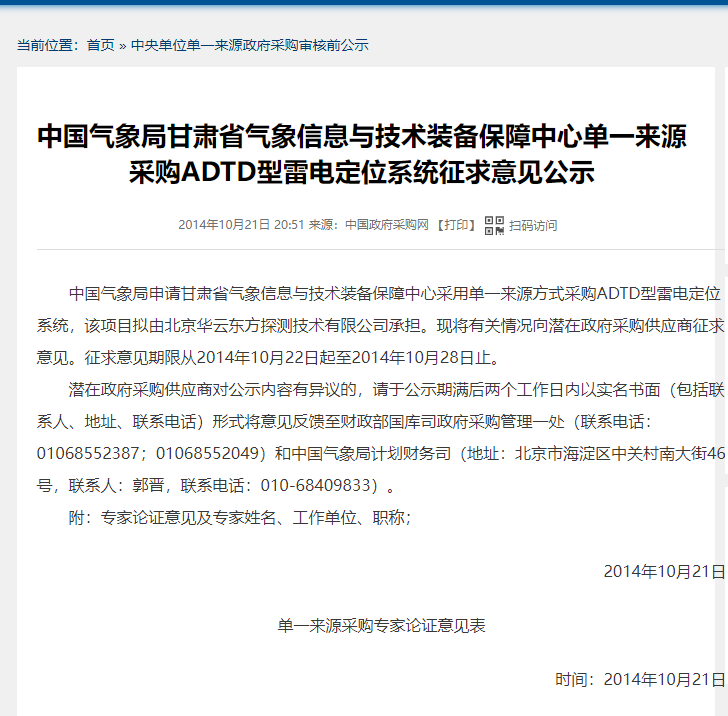 当前位置：首页 » 中央单位单一来源政府采购审核前公示

中国气象局甘肃省气象信息与技术装备保障中心单一来源采购ADTD型雷电定位系统征求意见公示

2014年10月21日 20:51 来源：中国政府采购网 【打印】 扫码访问

中国气象局申请甘肃省气象信息与技术装备保障中心采用单一来源方式采购ADTD型雷电定位系统，该项目拟由北京华云东方探测技术有限公司承担。现将有关情况向潜在政府采购供应商征求意见。征求意见期限从2014年10月22日起至2014年10月28日止。

潜在政府采购供应商对公示内容有异议的，请于公示期满后两个工作日内以实名书面（包括联系人、地址、联系电话）形式将意见反馈至财政部国库司政府采购管理一处（联系电话：01068552387；01068552049）和中国气象局计划财务司（地址：北京市海淀区中关村南大街46号，联系人：郭晋，联系电话：010-68409833）。

附：专家论证意见及专家姓名、工作单位、职称；

2014年10月21日

单一来源采购专家论证意见表

时间：2014年10月21日